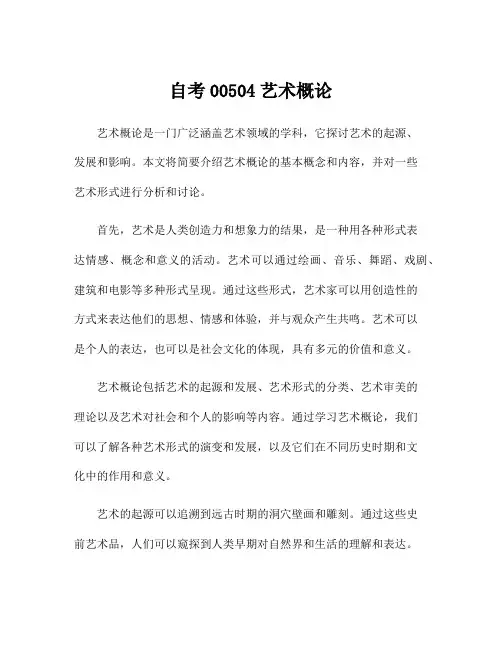 自考 00504 艺术概论

艺术概论是一门广泛涵盖艺术领域的学科，它探讨艺术的起源、发展和影响。本文将简要介绍艺术概论的基本概念和内容，并对一些艺术形式进行分析和讨论。

首先，艺术是人类创造力和想象力的结果，是一种用各种形式表达情感、概念和意义的活动。艺术可以通过绘画、音乐、舞蹈、戏剧、建筑和电影等多种形式呈现。通过这些形式，艺术家可以用创造性的方式来表达他们的思想、情感和体验，并与观众产生共鸣。艺术可以是个人的表达，也可以是社会文化的体现，具有多元的价值和意义。

艺术概论包括艺术的起源和发展、艺术形式的分类、艺术审美的理论以及艺术对社会和个人的影响等内容。通过学习艺术概论，我们可以了解各种艺术形式的演变和发展，以及它们在不同历史时期和文化中的作用和意义。

艺术的起源可以追溯到远古时期的洞穴壁画和雕刻。通过这些史前艺术品，人们可以窥探到人类早期对自然界和生活的理解和表达。